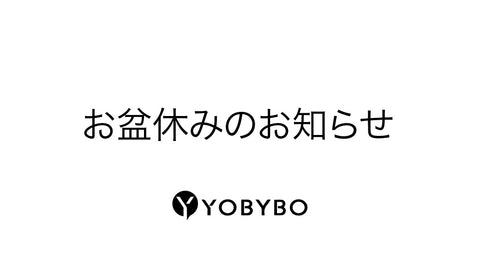 お盆休みのお知らせ

YOBYBO